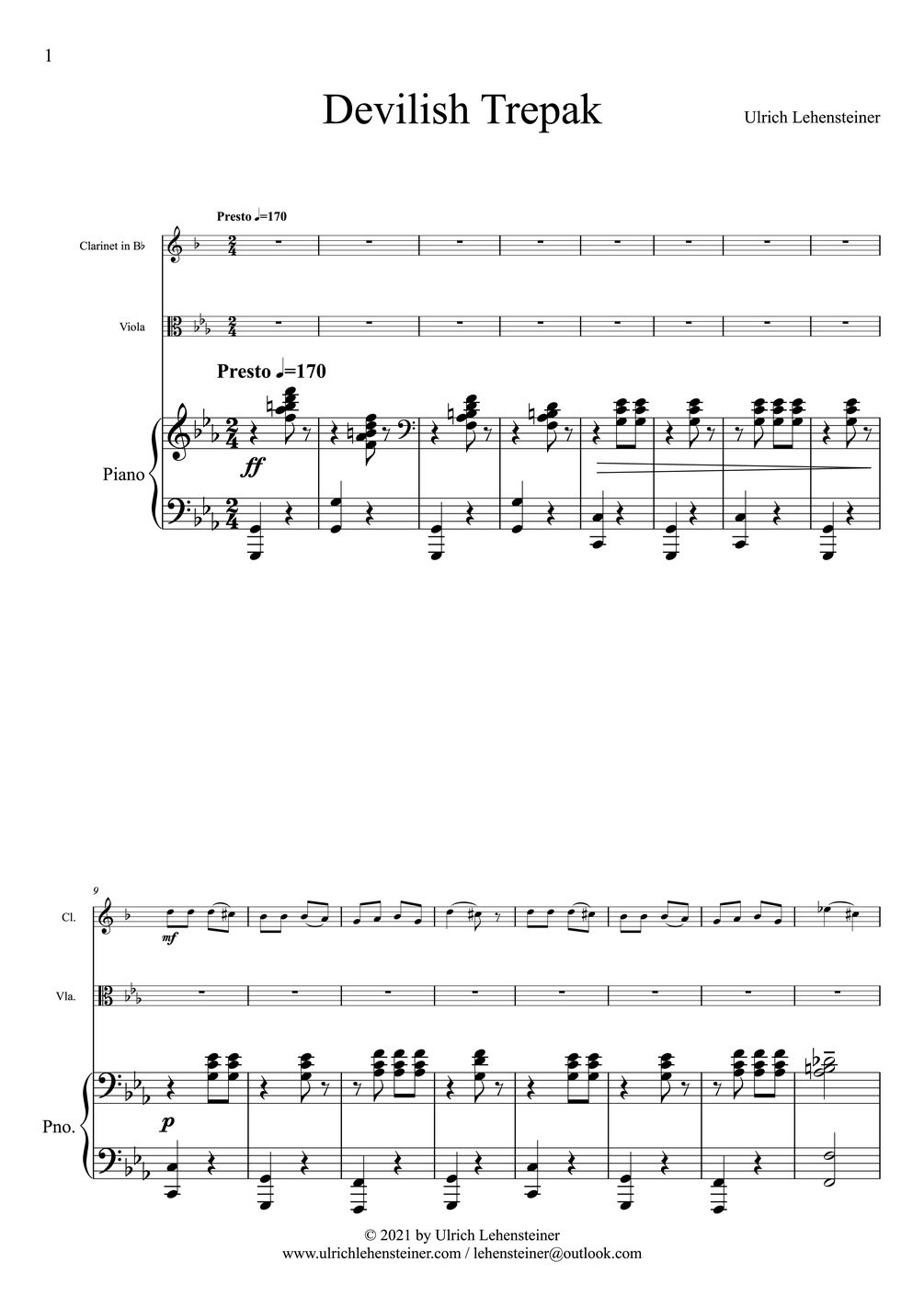 1

Devilish Trepak

Ulrich Lehensteiner

Presto ♩=170

Clarinet in B♭

Viola

Presto ♩=170

Piano

ff

9

Cl.

mf

Vla.

Pno.

p

© 2021 by Ulrich Lehensteiner
www.ulrichlehensteiner.com / lehensteiner@outlook.com